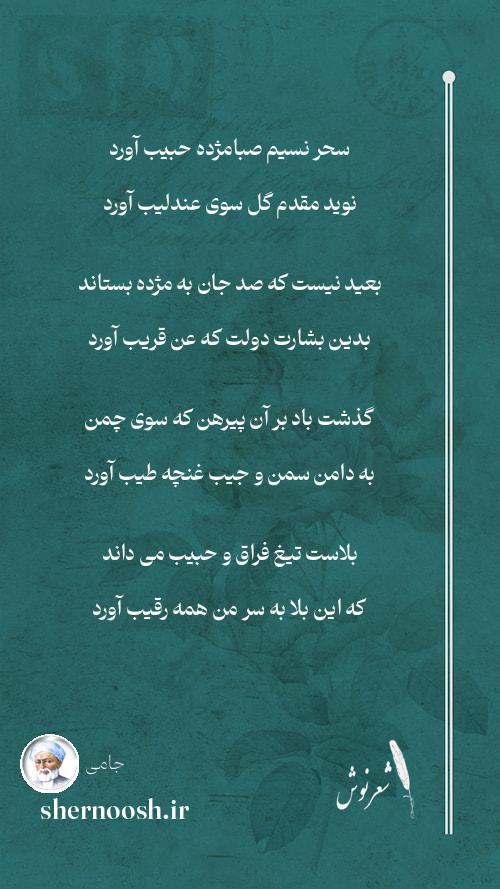 سحر نسیم صبامژده حبیب آورد

نوید مقدم گل سوی عندلیب آورد

بعید نیست که صد جان به مژده بستاند

بدین بشارت دولت که عن قریب آورد

گذشت باد بر آن پیرهن که سوی چمن

به دامن سمن و جیب غنچه طیب آورد

بلاست تیغ فراق و حبیب می داند

که این بلا به سر من همه رقیب آورد

جامی

shernoosh.ir

شعرنوش